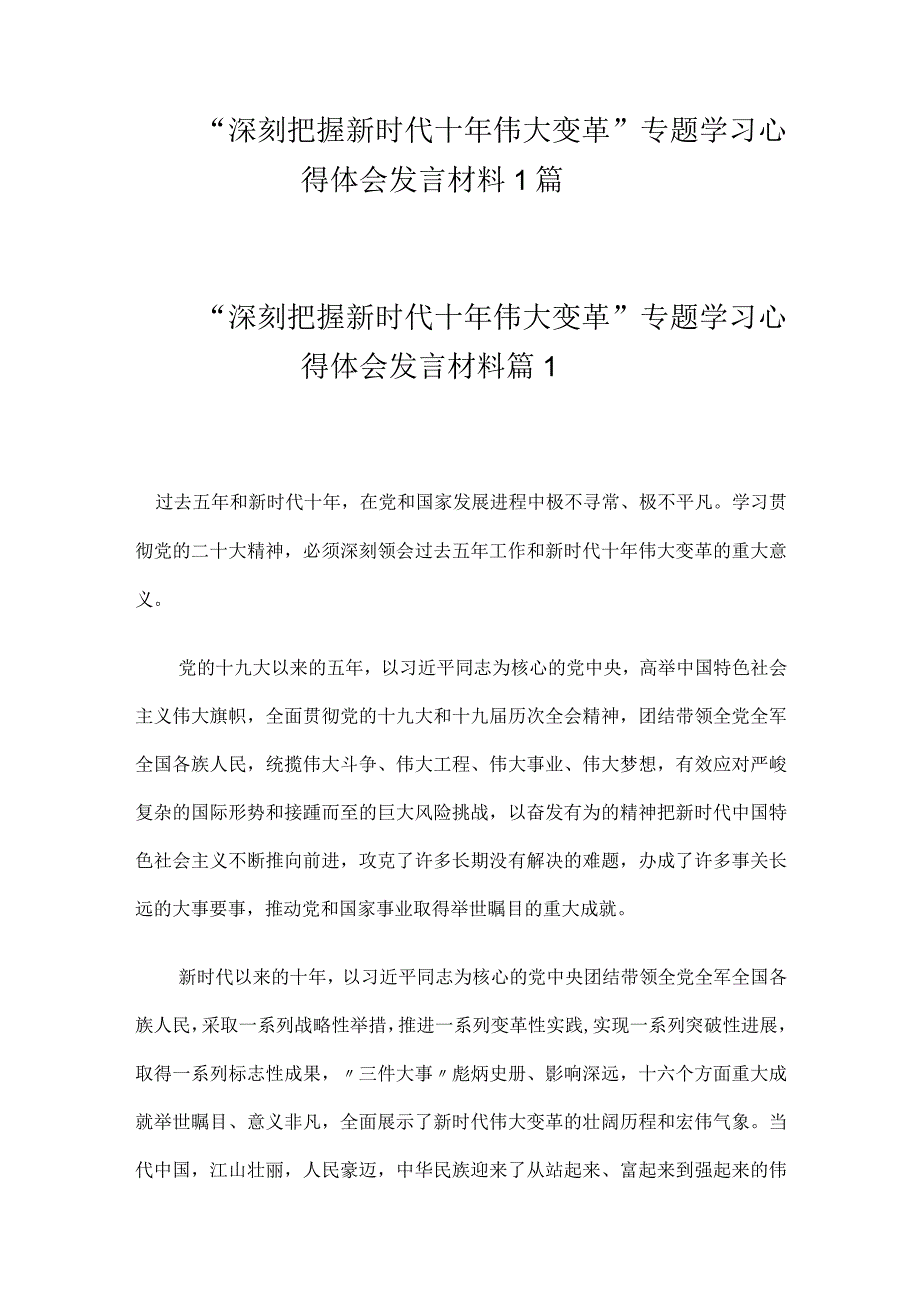 “深刻把握新时代十年伟大变革”专题学习心得体会发言材料1篇

“深刻把握新时代十年伟大变革”专题学习心得体会发言材料篇1

过去五年和新时代十年，在党和国家发展进程中极不寻常、极不平凡。学习贯彻党的二十大精神，必须深刻领会过去五年工作和新时代十年伟大变革的重大意义。

党的十九大以来的五年，以习近平同志为核心的党中央，高举中国特色社会主义伟大旗帜，全面贯彻党的十九大和十九届历次全会精神，团结带领全党全军全国各族人民，统揽伟大斗争、伟大工程、伟大事业、伟大梦想，有效应对严峻复杂的国际形势和接踵而至的巨大风险挑战，以奋发有为的精神把新时代中国特色社会主义不断推向前进，攻克了许多长期没有解决的难题，办成了许多事关长远的大事要事，推动党和国家事业取得举世瞩目的重大成就。

新时代以来的十年，以习近平同志为核心的党中央团结带领全党全军全国各族人民，采取一系列战略性举措，推进一系列变革性实践，实现一系列突破性进展，取得一系列标志性成果，〃三件大事〃彪炳史册、影响深远，十六个方面重大成就举世瞩目、意义非凡，全面展示了新时代伟大变革的壮阔历程和宏伟气象。当代中国，江山壮丽，人民豪迈，中华民族迎来了从站起来、富起来到强起来的伟